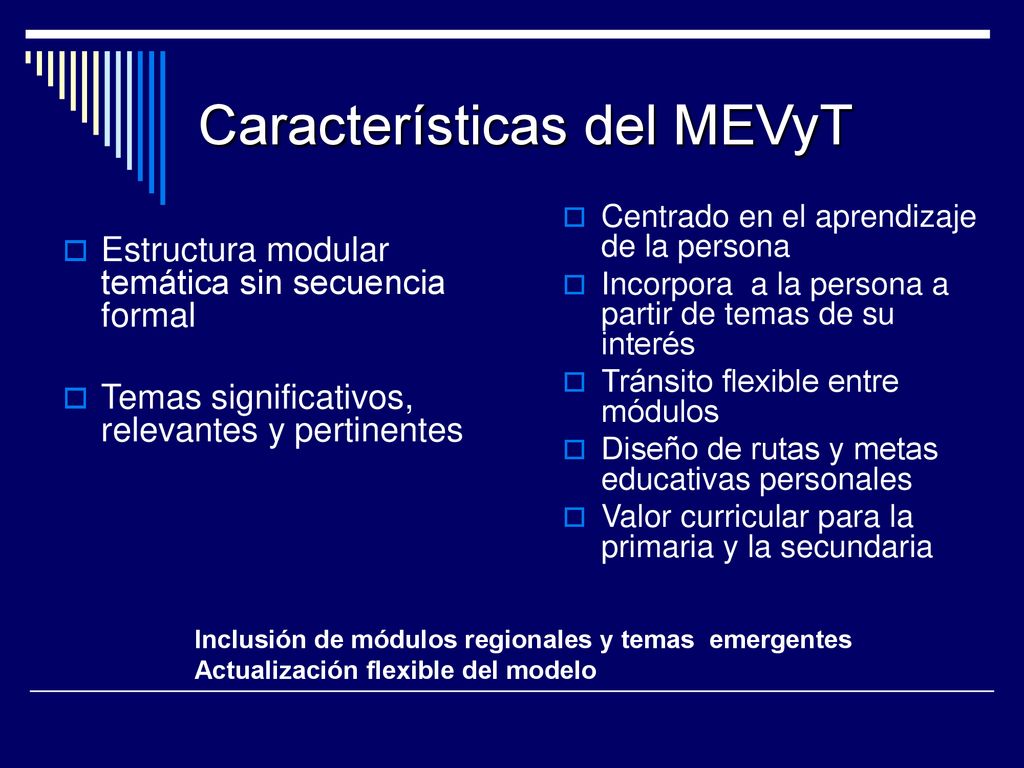 Características del MEVyT

Estructura modular temática sin secuencia formal

Temas significativos, relevantes y pertinentes

Centrado en el aprendizaje de la persona

Incorpora  a la persona a partir de temas de su interés

Tránsito flexible entre módulos

Diseño de rutas y metas educativas personales

Valor curricular para la primaria y la secundaria

Inclusión de módulos regionales y temas  emergentes
Actualización flexible del modelo